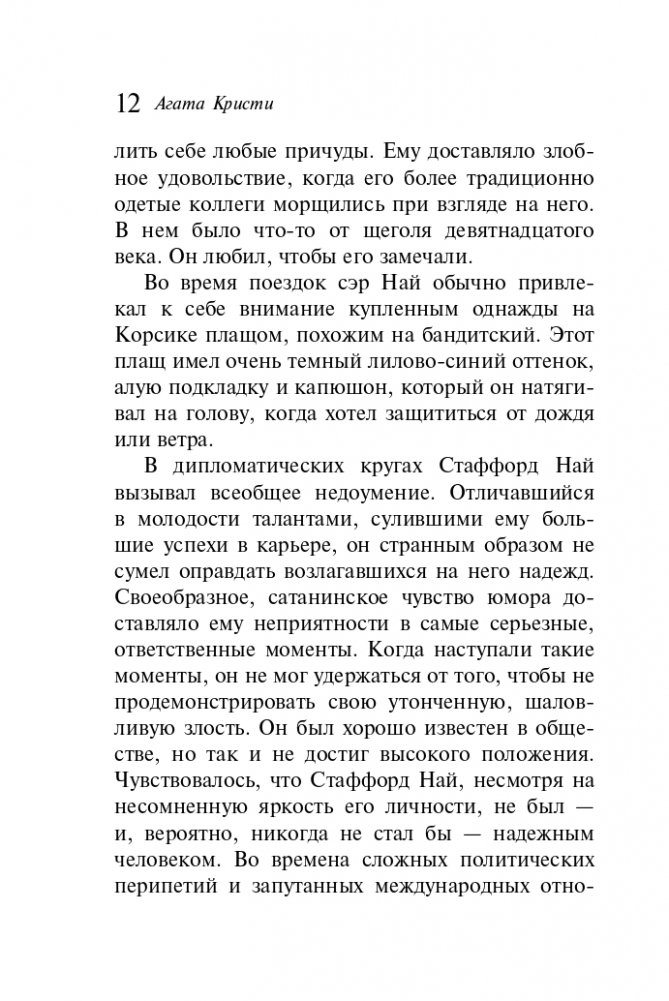 12 Агата Кристи

лить себе любые причуды. Ему доставляло злобное удовольствие, когда его более традиционно одетые коллеги морщились при взгляде на него. В нем было что-то от щеголя девятнадцатого века. Он любил, чтобы его замечали.

Во время поездок сэр Най обычно привлекал к себе внимание купленным однажды на Корсике плащом, похожим на бандитский. Этот плащ имел очень темный лилово-синий оттенок, алую подкладку и капюшон, который он натягивал на голову, когда хотел защититься от дождя или ветра.

В дипломатических кругах Стаффорд Най вызывал всеобщее недоумение. Отличавшийся в молодости талантами, сулившими ему большие успехи в карьере, он странным образом не сумел оправдать возлагавшихся на него надежд. Своеобразное, сатанинское чувство юмора доставляло ему неприятности в самые серьезные, ответственные моменты. Когда наступали такие моменты, он не мог удержаться от того, чтобы не продемонстрировать свою утонченную, шаловливую злость. Он был хорошо известен в обществе, но так и не достиг высокого положения. Чувствовалось, что Стаффорд Най, несмотря на несомненную яркость его личности, не был — и, вероятно, никогда не стал бы — надежным человеком. Во времена сложных политических перипетий и запутанных международных отно-